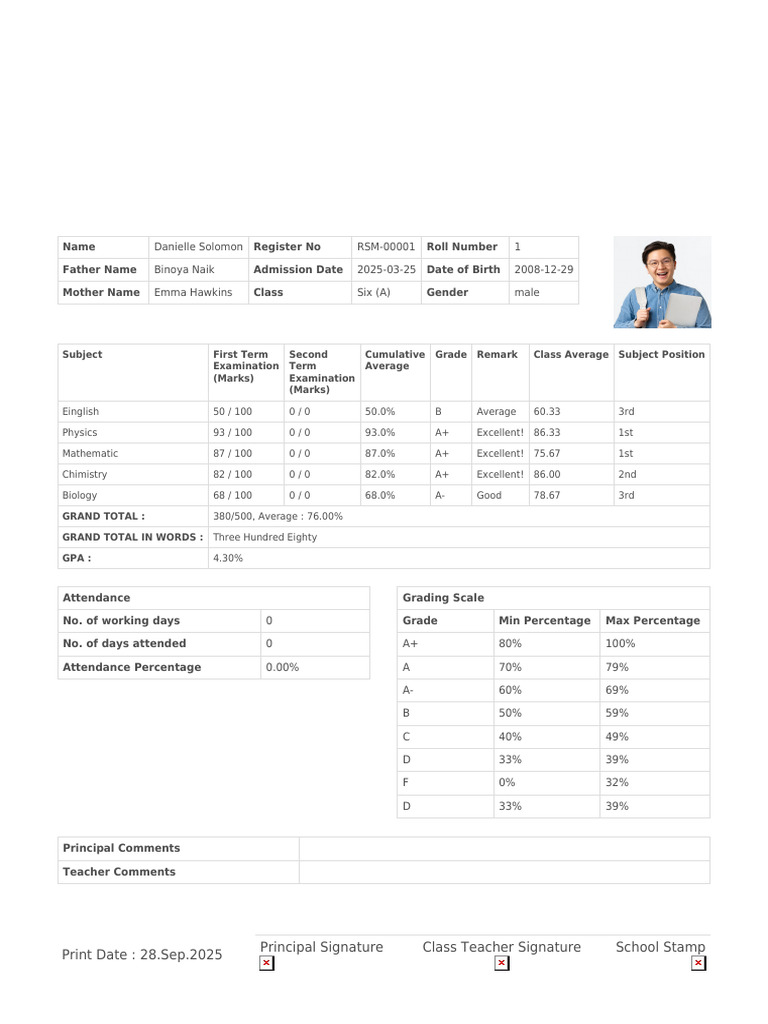 | Name | Danielle Solomon | Register No | RSM-00001 | Roll Number | 1 |
|---|---|---|---|---|---|
| Father Name | Binoya Naik | Admission Date | 2025-03-25 | Date of Birth | 2008-12-29 |
| Mother Name | Emma Hawkins | Class | Six (A) | Gender | male |

| Subject | First Term Examination (Marks) | Second Term Examination (Marks) | Cumulative Average | Grade | Remark | Class Average | Subject Position |
|---|---|---|---|---|---|---|---|
| Einglish | 50 / 100 | 0 / 0 | 50.0% | B | Average | 60.33 | 3rd |
| Physics | 93 / 100 | 0 / 0 | 93.0% | A+ | Excellent! | 86.33 | 1st |
| Mathematic | 87 / 100 | 0 / 0 | 87.0% | A+ | Excellent! | 75.67 | 1st |
| Chimistry | 82 / 100 | 0 / 0 | 82.0% | A+ | Excellent! | 86.00 | 2nd |
| Biology | 68 / 100 | 0 / 0 | 68.0% | A- | Good | 78.67 | 3rd |
| GRAND TOTAL : | 380/500, Average : 76.00% | | | | | | |
| GRAND TOTAL IN WORDS : | Three Hundred Eighty | | | | | | |
| GPA : | 4.30% | | | | | | |

| Attendance | |
|---|---|
| No. of working days | 0 |
| No. of days attended | 0 |
| Attendance Percentage | 0.00% |

| Grading Scale | | |
|---|---|---|
| Grade | Min Percentage | Max Percentage |
| A+ | 80% | 100% |
| A | 70% | 79% |
| A- | 60% | 69% |
| B | 50% | 59% |
| C | 40% | 49% |
| D | 33% | 39% |
| F | 0% | 32% |
| D | 33% | 39% |

| Principal Comments | |
|---|---|
| Teacher Comments | |

Print Date : 28.Sep.2025

Principal Signature

Class Teacher Signature

School Stamp